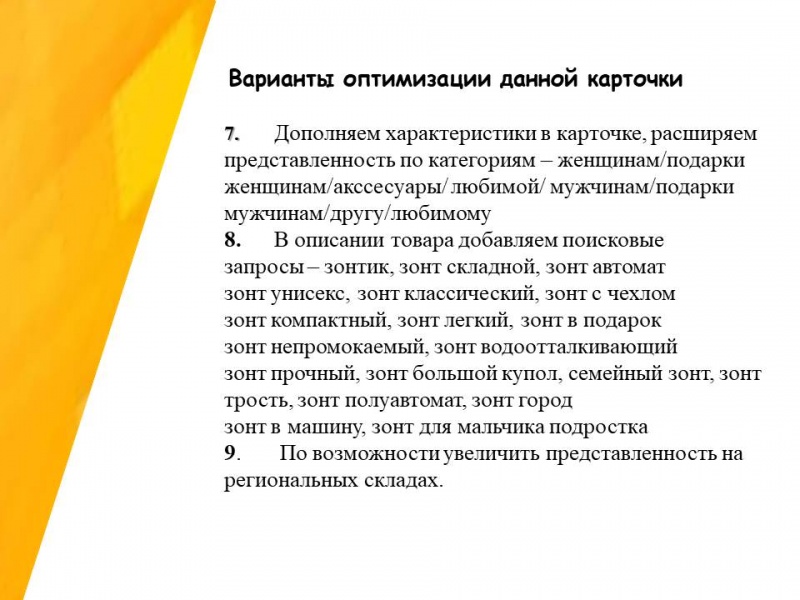 Варианты оптимизации данной карточки

7. Дополняем характеристики в карточке, расширяем представленность по категориям – женщинам/подарки женщинам/акссесуары/ любимой/ мужчинам/подарки мужчинам/другу/любимому
8. В описании товара добавляем поисковые запросы – зонтик, зонт складной, зонт автомат зонт унисекс, зонт классический, зонт с чехлом зонт компактный, зонт легкий, зонт в подарок зонт непромокаемый, зонт водоотталкивающий зонт прочный, зонт большой купол, семейный зонт, зонт трость, зонт полуавтомат, зонт город зонт в машину, зонт для мальчика подростка
9. По возможности увеличить представленность на региональных складах.